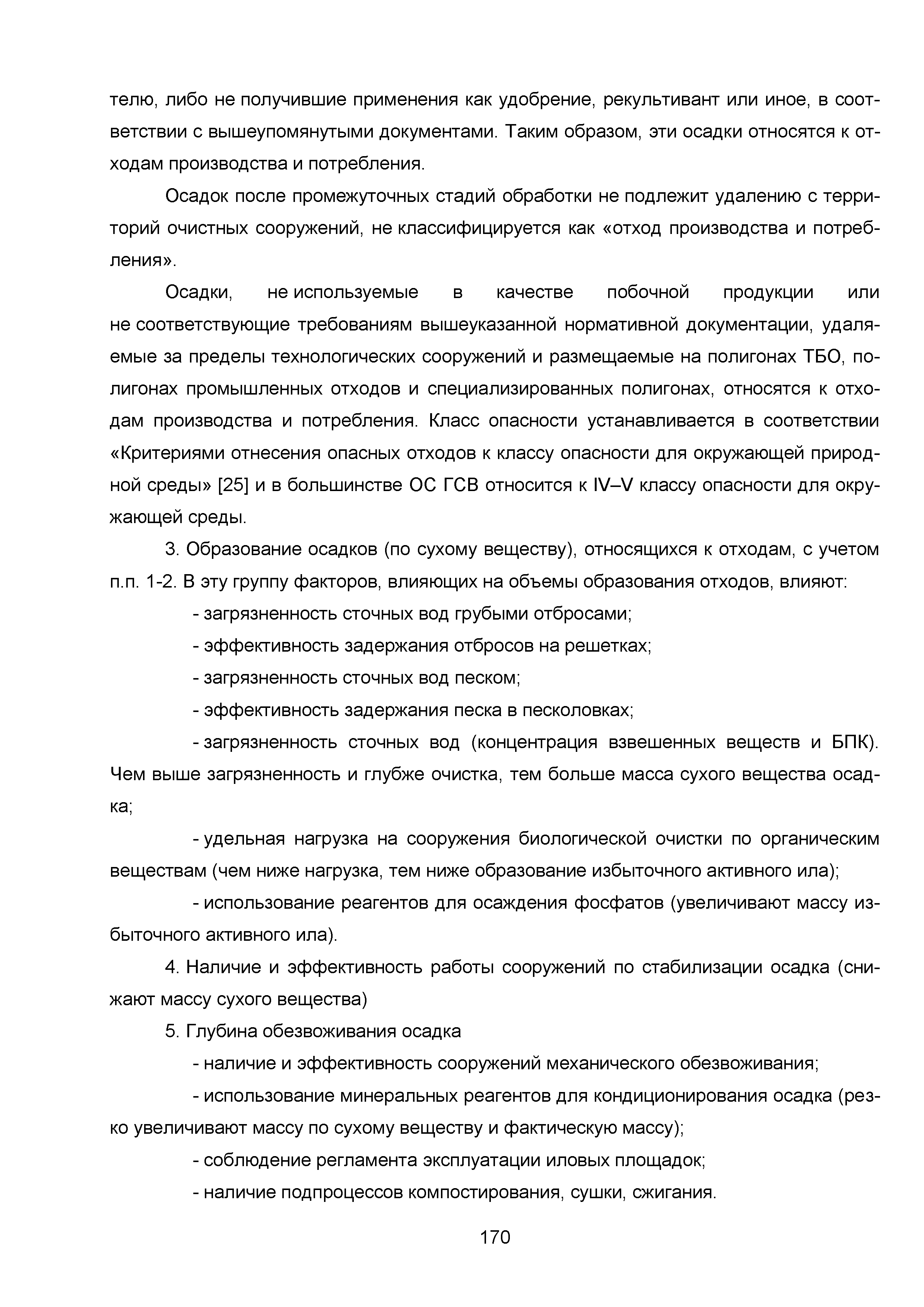 телю, либо не получившие применения как удобрение, рекультивант или иное, в соответствии с вышеупомянутыми документами. Таким образом, эти осадки относятся к отходам производства и потребления.

Осадок после промежуточных стадий обработки не подлежит удалению с территорий очистных сооружений, не классифицируется как «отход производства и потребления».

Осадки, не используемые в качестве побочной продукции или не соответствующие требованиям вышеуказанной нормативной документации, удаляемые за пределы технологических сооружений и размещаемые на полигонах ТБО, полигонах промышленных отходов и специализированных полигонах, относятся к отходам производства и потребления. Класс опасности устанавливается в соответствии «Критериями отнесения опасных отходов к классу опасности для окружающей природной среды» [25] и в большинстве ОС ГСВ относится к IV–V классу опасности для окружающей среды.

3. Образование осадков (по сухому веществу), относящихся к отходам, с учетом п.п. 1-2. В эту группу факторов, влияющих на объемы образования отходов, влияют:

- загрязненность сточных вод грубыми отбросами;

- эффективность задержания отбросов на решетках;

- загрязненность сточных вод песком;

- эффективность задержания песка в песколовках;

- загрязненность сточных вод (концентрация взвешенных веществ и БПК). Чем выше загрязненность и глубже очистка, тем больше масса сухого вещества осадка;

- удельная нагрузка на сооружения биологической очистки по органическим веществам (чем ниже нагрузка, тем ниже образование избыточного активного ила);

- использование реагентов для осаждения фосфатов (увеличивают массу избыточного активного ила).

4. Наличие и эффективность работы сооружений по стабилизации осадка (снижают массу сухого вещества)

5. Глубина обезвоживания осадка

- наличие и эффективность сооружений механического обезвоживания;

- использование минеральных реагентов для кондиционирования осадка (резко увеличивают массу по сухому веществу и фактическую массу);

- соблюдение регламента эксплуатации иловых площадок;

- наличие подпроцессов компостирования, сушки, сжигания.

170